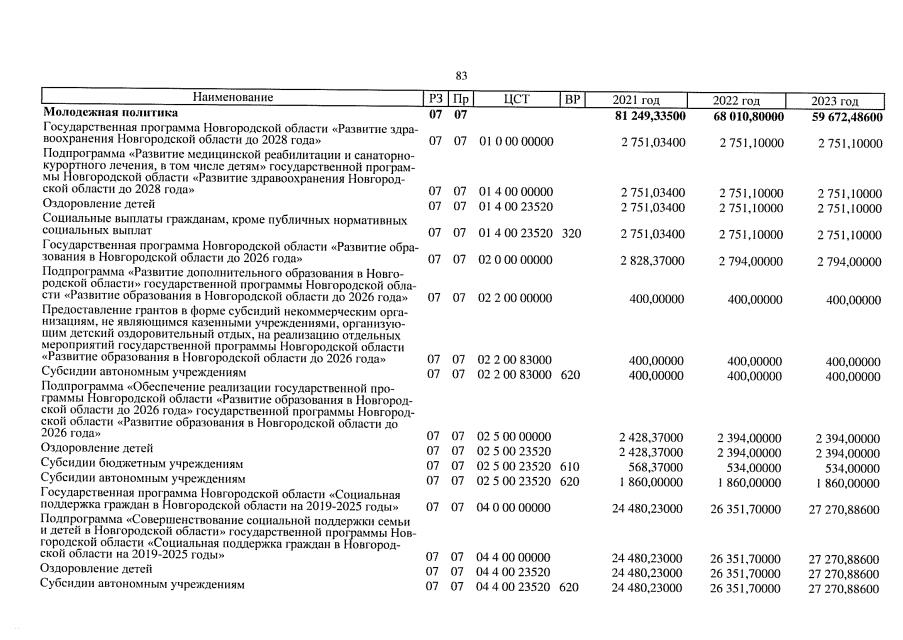 83

| Наименование | РЗ | Пр | ЦСТ | ВР | 2021 год | 2022 год | 2023 год |
|---|---|---|---|---|---|---|---|
| Молодежная политика | 07 | 07 | | | 81 249,33500 | 68 010,80000 | 59 672,48600 |
| Государственная программа Новгородской области «Развитие здравоохранения Новгородской области до 2028 года» | 07 | 07 | 01 0 00 00000 | | 2 751,03400 | 2 751,10000 | 2 751,10000 |
| Подпрограмма «Развитие медицинской реабилитации и санаторно-курортного лечения, в том числе детям» государственной программы Новгородской области «Развитие здравоохранения Новгородской области до 2028 года» | 07 | 07 | 01 4 00 00000 | | 2 751,03400 | 2 751,10000 | 2 751,10000 |
| Оздоровление детей | 07 | 07 | 01 4 00 23520 | | 2 751,03400 | 2 751,10000 | 2 751,10000 |
| Социальные выплаты гражданам, кроме публичных нормативных социальных выплат | 07 | 07 | 01 4 00 23520 | 320 | 2 751,03400 | 2 751,10000 | 2 751,10000 |
| Государственная программа Новгородской области «Развитие образования в Новгородской области до 2026 года» | 07 | 07 | 02 0 00 00000 | | 2 828,37000 | 2 794,00000 | 2 794,00000 |
| Подпрограмма «Развитие дополнительного образования в Новгородской области» государственной программы Новгородской области «Развитие образования в Новгородской области до 2026 года» | 07 | 07 | 02 2 00 00000 | | 400,00000 | 400,00000 | 400,00000 |
| Предоставление грантов в форме субсидий некоммерческим организациям, не являющимся казенными учреждениями, организующим детский оздоровительный отдых, на реализацию отдельных мероприятий государственной программы Новгородской области «Развитие образования в Новгородской области до 2026 года» | 07 | 07 | 02 2 00 83000 | | 400,00000 | 400,00000 | 400,00000 |
| Субсидии автономным учреждениям | 07 | 07 | 02 2 00 83000 | 620 | 400,00000 | 400,00000 | 400,00000 |
| Подпрограмма «Обеспечение реализации государственной программы Новгородской области «Развитие образования в Новгородской области до 2026 года» государственной программы Новгородской области «Развитие образования в Новгородской области до 2026 года» | 07 | 07 | 02 5 00 00000 | | 2 428,37000 | 2 394,00000 | 2 394,00000 |
| Оздоровление детей | 07 | 07 | 02 5 00 23520 | | 2 428,37000 | 2 394,00000 | 2 394,00000 |
| Субсидии бюджетным учреждениям | 07 | 07 | 02 5 00 23520 | 610 | 568,37000 | 534,00000 | 534,00000 |
| Субсидии автономным учреждениям | 07 | 07 | 02 5 00 23520 | 620 | 1 860,00000 | 1 860,00000 | 1 860,00000 |
| Государственная программа Новгородской области «Социальная поддержка граждан в Новгородской области на 2019-2025 годы» | 07 | 07 | 04 0 00 00000 | | 24 480,23000 | 26 351,70000 | 27 270,88600 |
| Подпрограмма «Совершенствование социальной поддержки семьи и детей в Новгородской области» государственной программы Новгородской области «Социальная поддержка граждан в Новгородской области на 2019-2025 годы» | 07 | 07 | 04 4 00 00000 | | 24 480,23000 | 26 351,70000 | 27 270,88600 |
| Оздоровление детей | 07 | 07 | 04 4 00 23520 | | 24 480,23000 | 26 351,70000 | 27 270,88600 |
| Субсидии автономным учреждениям | 07 | 07 | 04 4 00 23520 | 620 | 24 480,23000 | 26 351,70000 | 27 270,88600 |